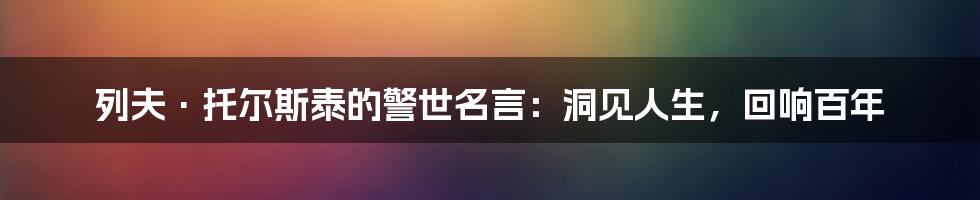 列夫 · 托尔斯泰的警世名言：洞见人生，回响百年